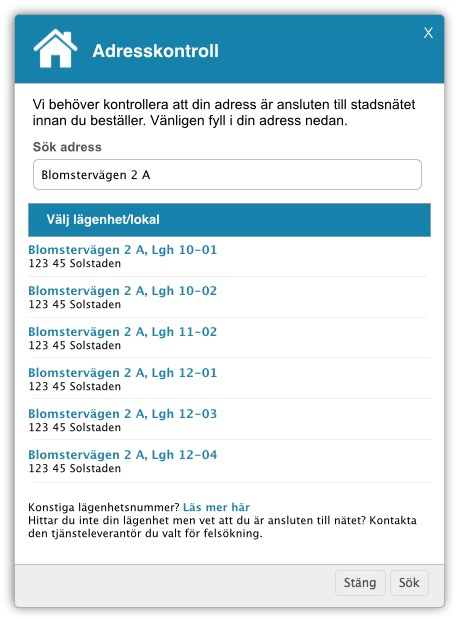 Adresskontroll

X

Vi behöver kontrollera att din adress är ansluten till stadsnätet innan du beställer. Vänligen fyll i din adress nedan.

Sök adress

Blomstervägen 2 A

Välj lägenhet/lokal

Blomstervägen 2 A, Lgh 10-01
123 45 Solstaden

Blomstervägen 2 A, Lgh 10-02
123 45 Solstaden

Blomstervägen 2 A, Lgh 11-02
123 45 Solstaden

Blomstervägen 2 A, Lgh 12-01
123 45 Solstaden

Blomstervägen 2 A, Lgh 12-03
123 45 Solstaden

Blomstervägen 2 A, Lgh 12-04
123 45 Solstaden

Konstiga lägenhetsnummer? Läs mer här
Hittar du inte din lägenhet men vet att du är ansluten till nätet? Kontakta den tjänsteleverantör du valt för felsökning.

Stäng

Sök